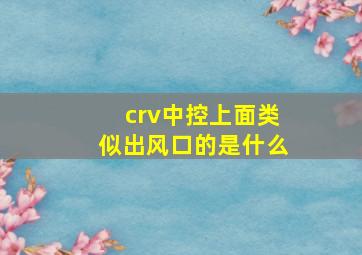 crv中控上面类似出风口的是什么